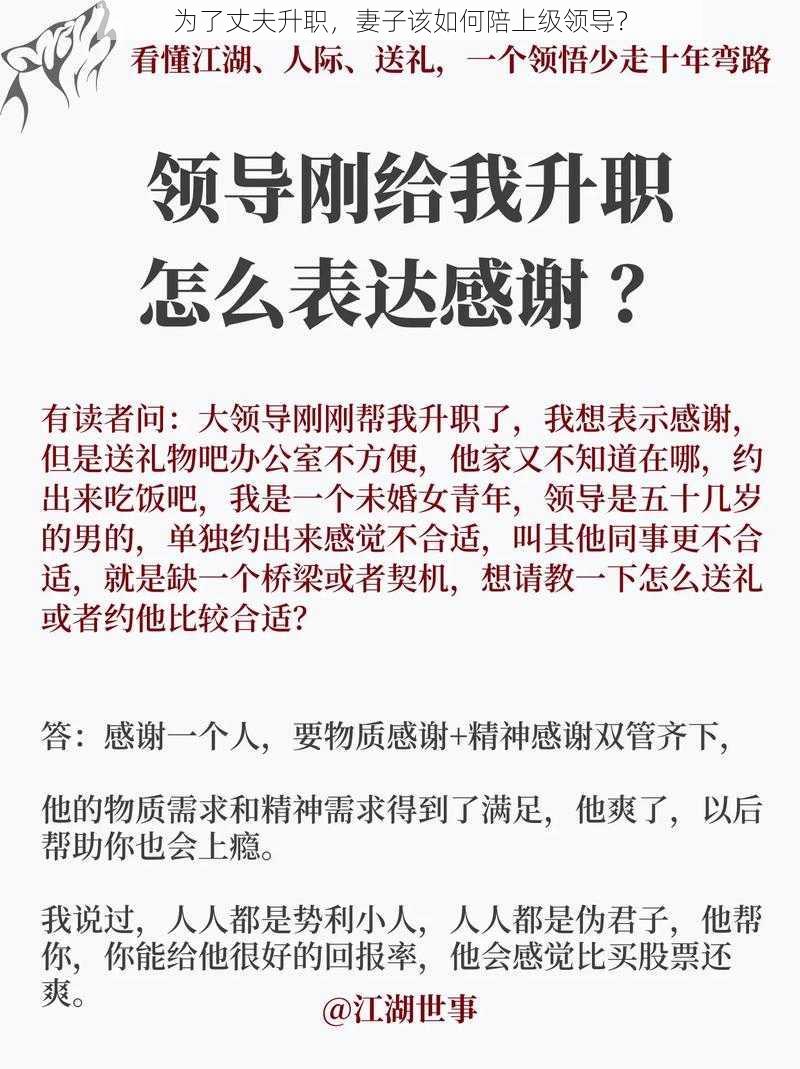 为了丈夫升职，妻子该如何陪上级领导？

看懂江湖、人际、送礼，一个领悟少走十年弯路

领导刚给我升职
怎么表达感谢？

有读者问：大领导刚刚帮我升职了，我想表示感谢，但是送礼物吧办公室不方便，他家又不知道在哪，约出来吃饭吧，我是一个未婚女青年，领导是五十几岁的男的，单独约出来感觉不合适，叫其他同事更不合适，就是缺一个桥梁或者契机，想请教一下怎么送礼或者约他比较合适？

答：感谢一个人，要物质感谢+精神感谢双管齐下，

他的物质需求和精神需求得到了满足，他爽了，以后帮助你也会上瘾。

我说过，人人都是势利小人，人人都是伪君子，他帮你，你能给他很好的回报率，他会感觉比买股票还爽。

@江湖世事